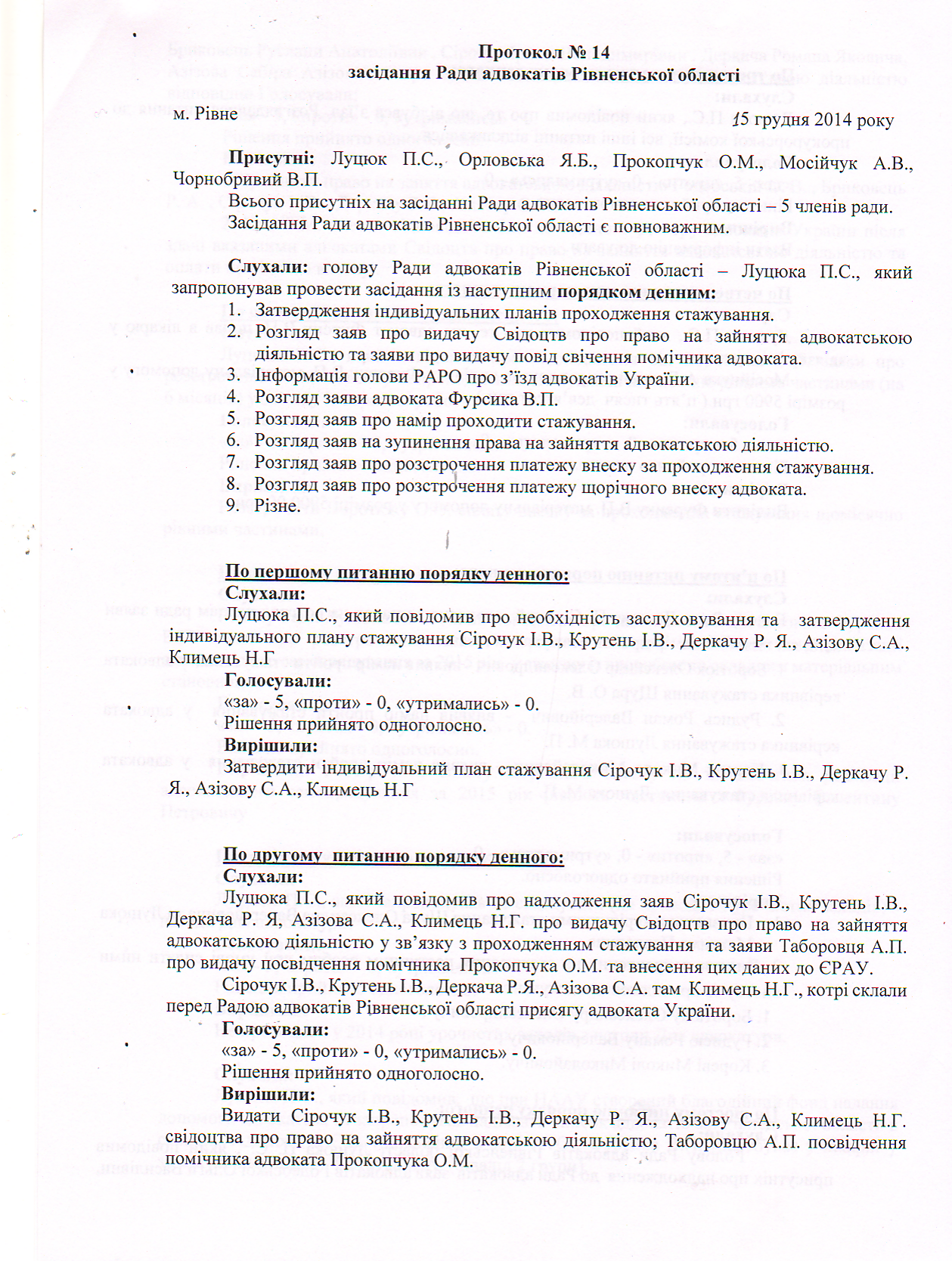 Протокол № 14
засідання Ради адвокатів Рівненської області

м. Рівне

15 грудня 2014 року

Присутні: Луцюк П.С., Орловська Я.Б., Прокопчук О.М., Мосійчук А.В., Чорнобривий В.П.

Всього присутніх на засіданні Ради адвокатів Рівненської області – 5 членів ради.

Засідання Ради адвокатів Рівненської області є повноважним.

Слухали: голову Ради адвокатів Рівненської області – Луцюка П.С., який запропонував провести засідання із наступним порядком денним:

1. Затвердження індивідуальних планів проходження стажування.
2. Розгляд заяв про видачу Свідоцтв про право на зайняття адвокатською діяльністю та заяви про видачу повід свічення помічника адвоката.
3. Інформація голови РАРО про з'їзд адвокатів України.
4. Розгляд заяви адвоката Фурсика В.П.
5. Розгляд заяв про намір проходити стажування.
6. Розгляд заяв на зупинення права на зайняття адвокатською діяльністю.
7. Розгляд заяв про розстрочення платежу внеску за проходження стажування.
8. Розгляд заяв про розстрочення платежу щорічного внеску адвоката.
9. Різне.

По першому питанню порядку денного:
Слухали:
Луцюка П.С., який повідомив про необхідність заслуховування та затвердження індивідуального плану стажування Сірочук І.В., Крутень І.В., Деркачу Р. Я., Азізову С.А., Климець Н.Г

Голосували:
«за» - 5, «проти» - 0, «утримались» - 0.
Рішення прийнято одноголосно.
Вирішили:
Затвердити індивідуальний план стажування Сірочук І.В., Крутень І.В., Деркачу Р. Я., Азізову С.А., Климець Н.Г

По другому питанню порядку денного:
Слухали:
Луцюка П.С., який повідомив про надходження заяв Сірочук І.В., Крутень І.В., Деркача Р. Я, Азізова С.А., Климець Н.Г. про видачу Свідоцтв про право на зайняття адвокатською діяльністю у зв'язку з проходженням стажування та заяви Таборовця А.П. про видачу посвідчення помічника Прокопчука О.М. та внесення цих даних до ЄРАУ.
Сірочук І.В., Крутень І.В., Деркача Р.Я., Азізова С.А. там Климець Н.Г., котрі склали перед Радою адвокатів Рівненської області присягу адвоката України.
Голосували:
«за» - 5, «проти» - 0, «утримались» - 0.
Рішення прийнято одноголосно.
Вирішили:
Видати Сірочук І.В., Крутень І.В., Деркачу Р. Я., Азізову С.А., Климець Н.Г. свідоцтва про право на зайняття адвокатською діяльністю; Таборовцю А.П. посвідчення помічника адвоката Прокопчука О.М.